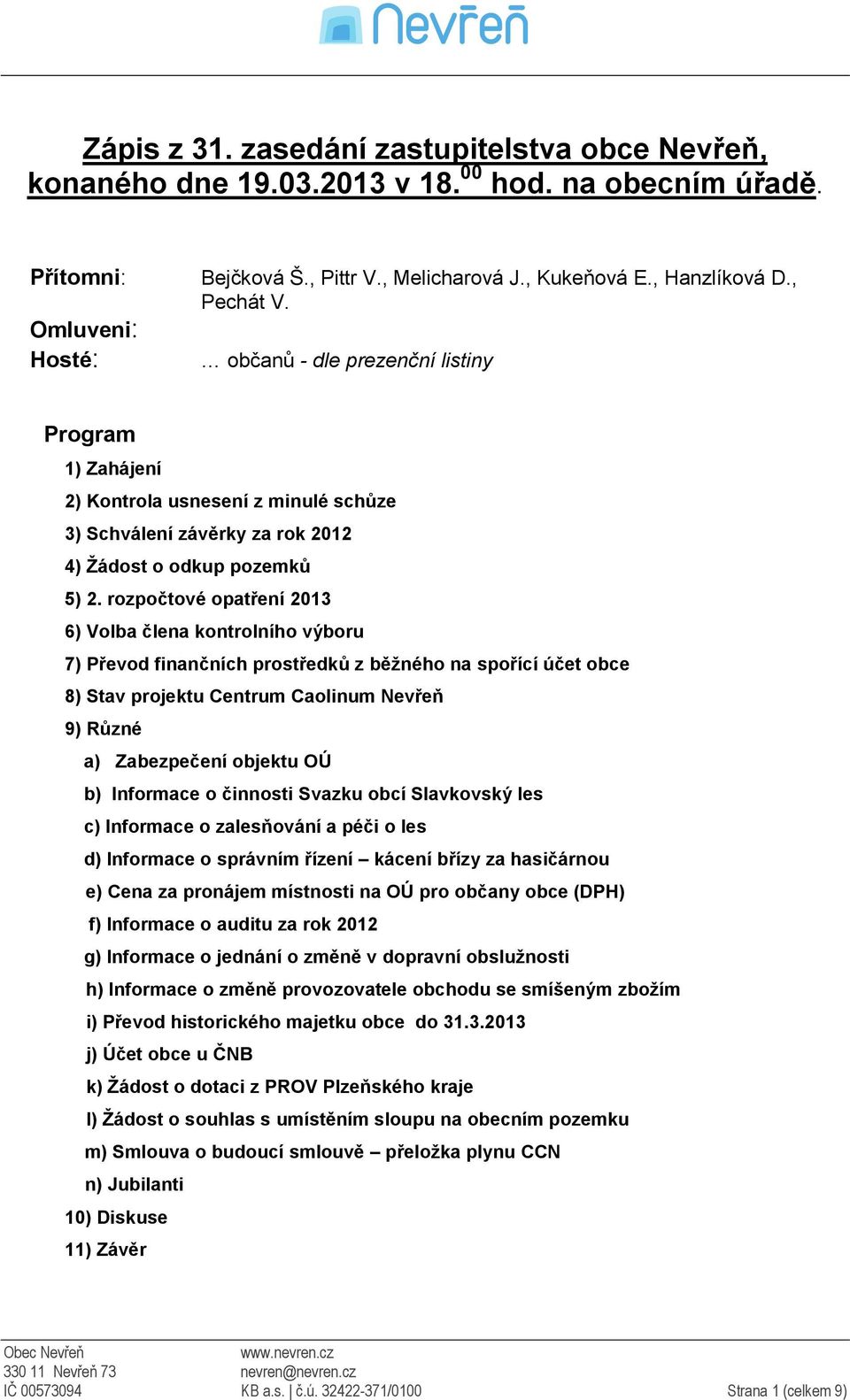 Nevřeň

Zápis z 31. zasedání zastupitelstva obce Nevřeň, konaného dne 19.03.2013 v 18.$^{00}$ hod. na obecním úřadě.

Přítomni: Bejčková Š., Pittr V., Melicharová J., Kukeňová E., Hanzlíková D., Pechát V.

Omluveni:

Hosté: ... občanů - dle prezenční listiny

Program

1) Zahájení

2) Kontrola usnesení z minulé schůze

3) Schválení závěrky za rok 2012

4) Žádost o odkup pozemků

5) 2. rozpočtové opatření 2013

6) Volba člena kontrolního výboru

7) Převod finančních prostředků z běžného na spořící účet obce

8) Stav projektu Centrum Caolinum Nevřeň

9) Různé

a) Zabezpečení objektu OÚ

b) Informace o činnosti Svazku obcí Slavkovský les

c) Informace o zalesňování a péči o les

d) Informace o správním řízení – kácení břízy za hasičárnou

e) Cena za pronájem místnosti na OÚ pro občany obce (DPH)

f) Informace o auditu za rok 2012

g) Informace o jednání o změně v dopravní obslužnosti

h) Informace o změně provozovatele obchodu se smíšeným zbožím

i) Převod historického majetku obce do 31.3.2013

j) Účet obce u ČNB

k) Žádost o dotaci z PROV Plzeňského kraje

l) Žádost o souhlas s umístěním sloupu na obecním pozemku

m) Smlouva o budoucí smlouvě – přeložka plynu CCN

n) Jubilanti

10) Diskuse

11) Závěr

Obec Nevřeň
330 11 Nevřeň 73
IČ 00573094

www.nevren.cz
nevren@nevren.cz
KB a.s. | č.ú. 32422-371/0100

Strana 1 (celkem 9)